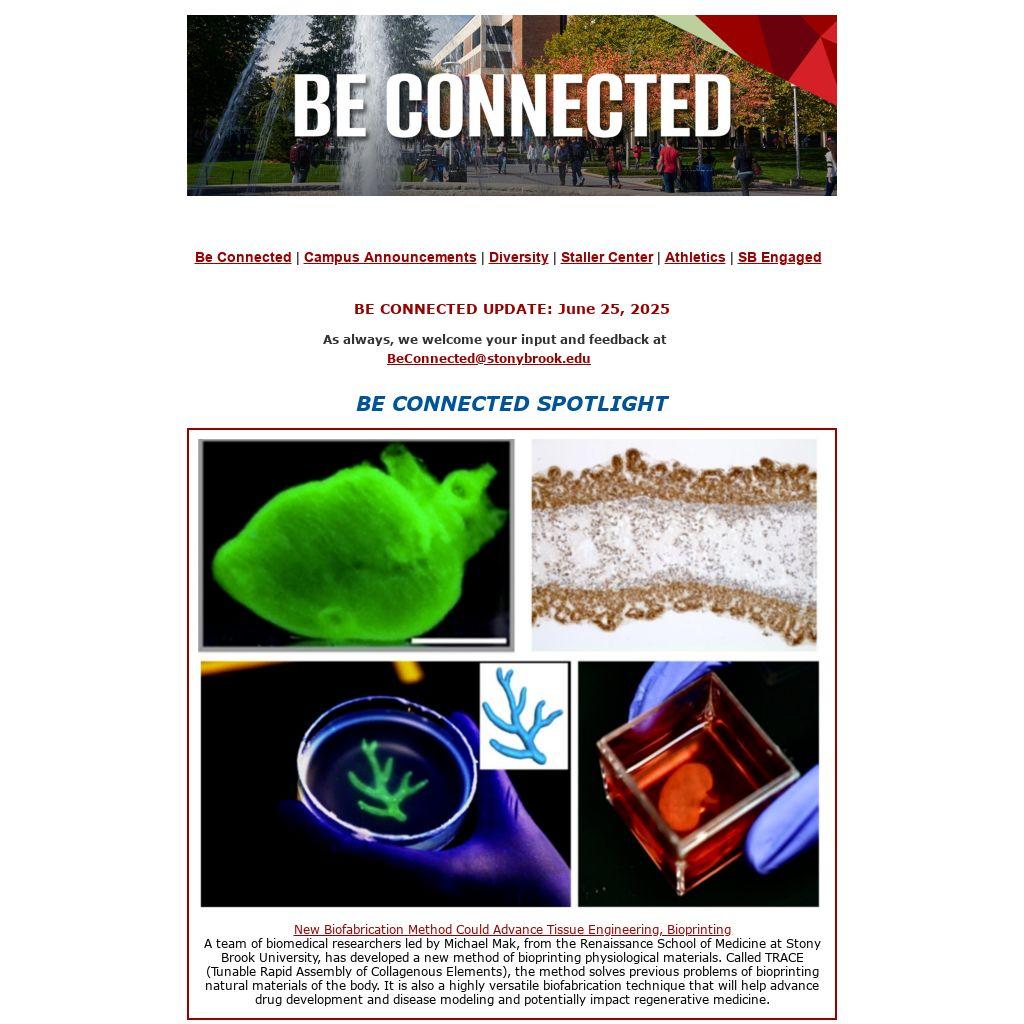 BE CONNECTED

Be Connected | Campus Announcements | Diversity | Staller Center | Athletics | SB Engaged

BE CONNECTED UPDATE: June 25, 2025

As always, we welcome your input and feedback at BeConnected@stonybrook.edu

BE CONNECTED SPOTLIGHT

New Biofabrication Method Could Advance Tissue Engineering, Bioprinting
A team of biomedical researchers led by Michael Mak, from the Renaissance School of Medicine at Stony Brook University, has developed a new method of bioprinting physiological materials. Called TRACE (Tunable Rapid Assembly of Collagenous Elements), the method solves previous problems of bioprinting natural materials of the body. It is also a highly versatile biofabrication technique that will help advance drug development and disease modeling and potentially impact regenerative medicine.